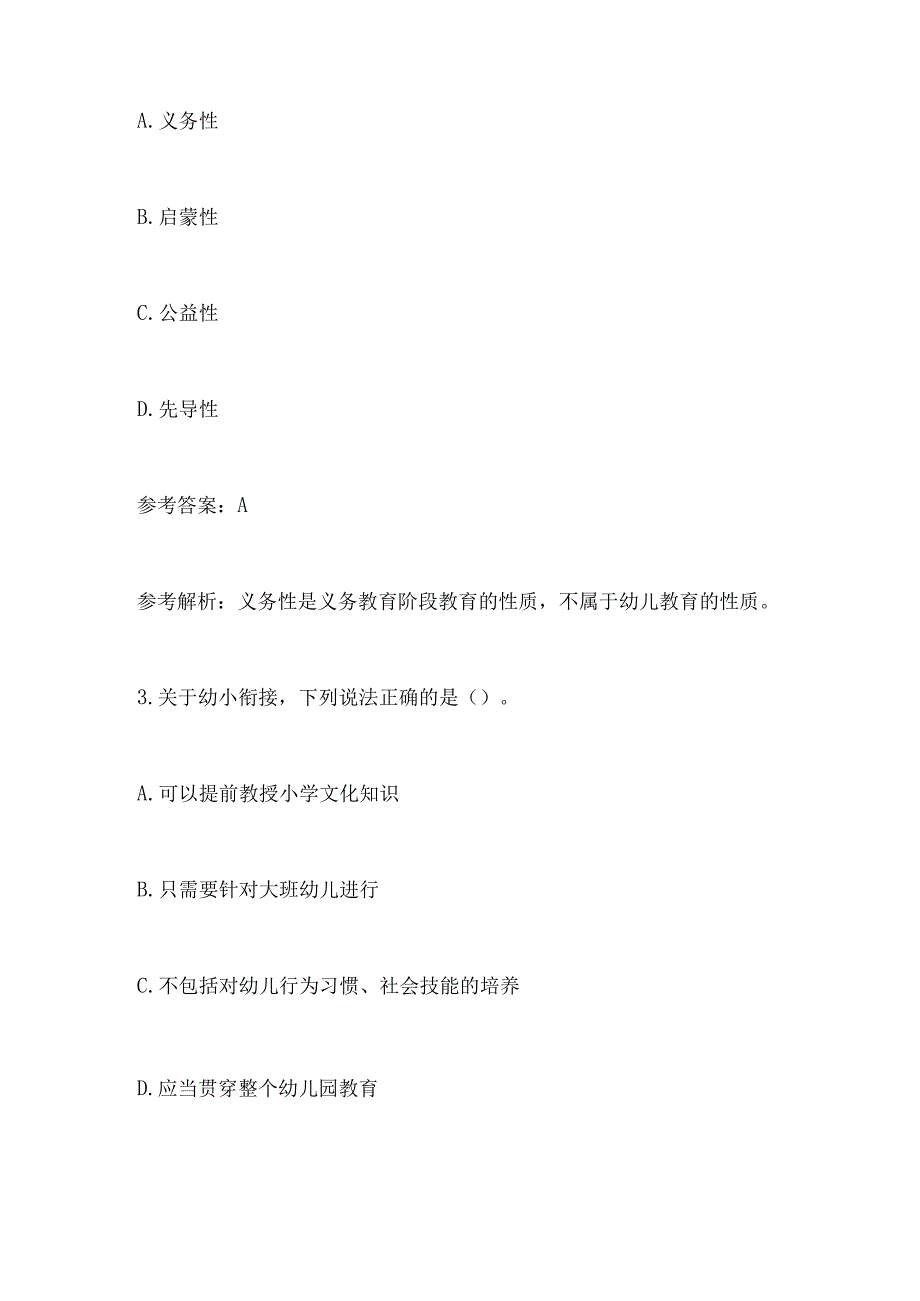 A.义务性

B.启蒙性

C.公益性

D.先导性

参考答案：A

参考解析：义务性是义务教育阶段教育的性质，不属于幼儿教育的性质。

3.关于幼小衔接，下列说法正确的是（）。

A.可以提前教授小学文化知识

B.只需要针对大班幼儿进行

C.不包括对幼儿行为习惯、社会技能的培养

D.应当贯穿整个幼儿园教育